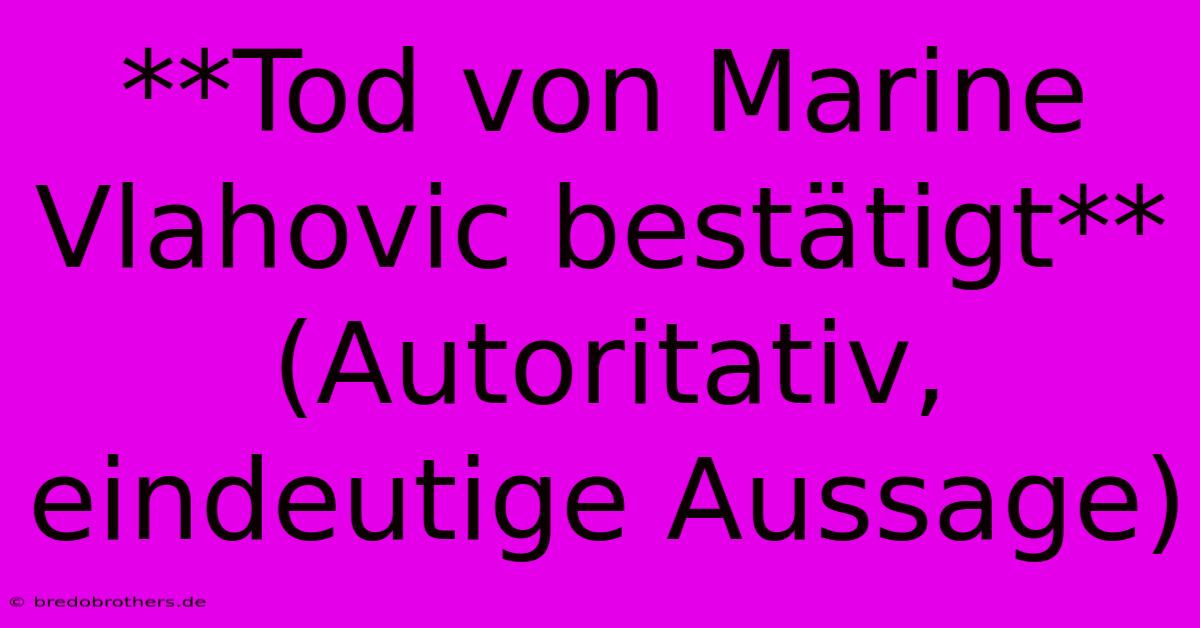 **Tod von Marine Vlahovic bestätigt** (Autoritativ, eindeutige Aussage)

© bredobrothers.de